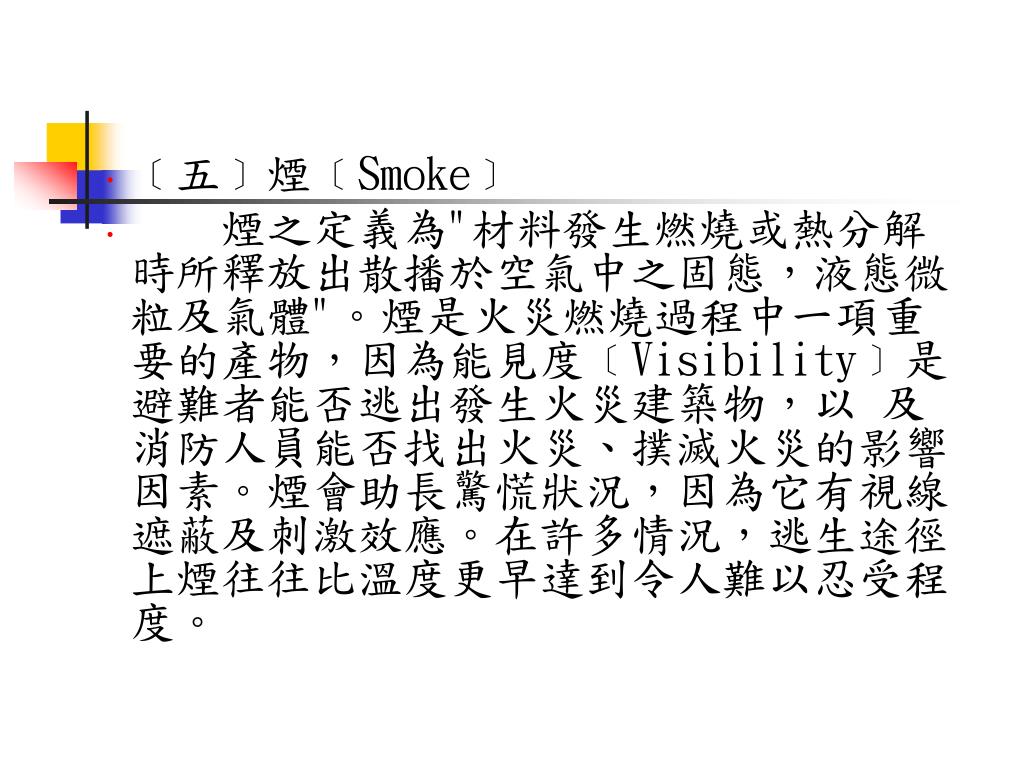 〔五〕煙〔Smoke〕

煙之定義為"材料發生燃燒或熱分解時所釋放出散播於空氣中之固態，液態微粒及氣體"。煙是火災燃燒過程中一項重要的產物，因為能見度〔Visibility〕是避難者能否逃出發生火災建築物，以 及消防人員能否找出火災、撲滅火災的影響因素。煙會助長驚慌狀況，因為它有視線遮蔽及刺激效應。在許多情況，逃生途徑上煙往往比溫度更早達到令人難以忍受程度。